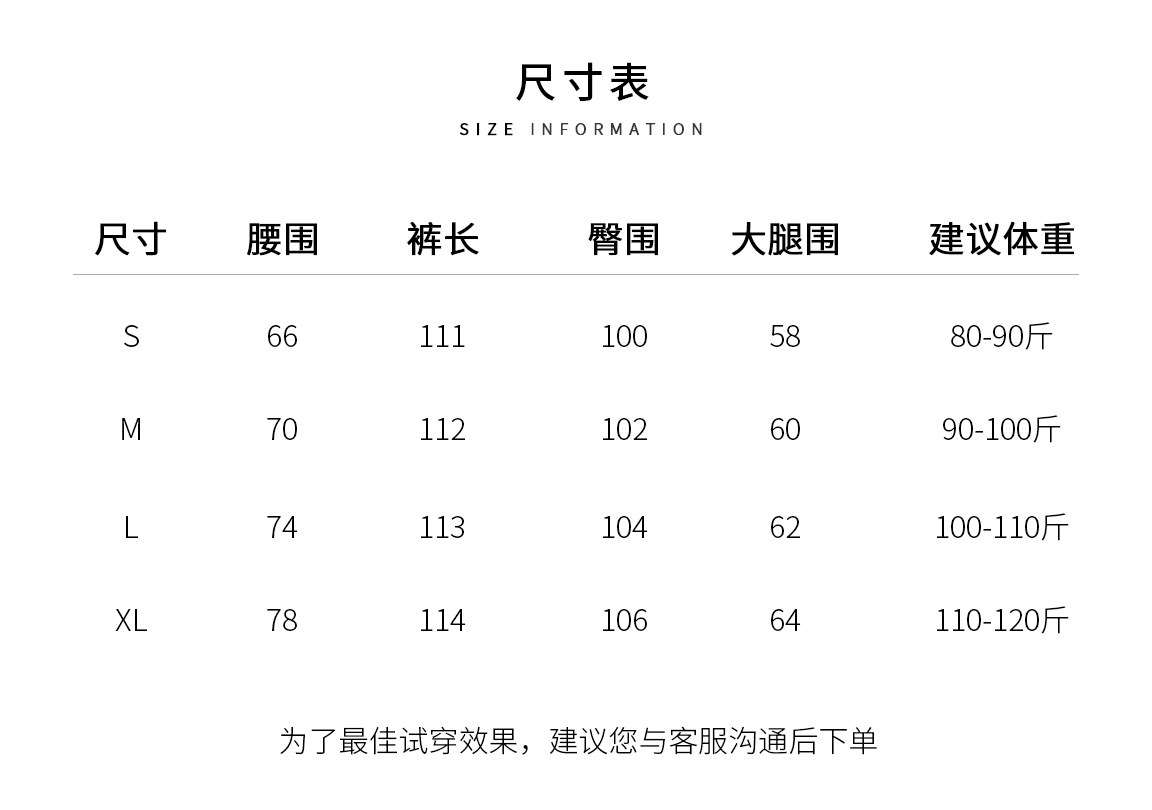 尺寸表

SIZE INFORMATION

| 尺寸 | 腰围 | 裤长 | 臀围 | 大腿围 | 建议体重 |
|---|---|---|---|---|---|
| S | 66 | 111 | 100 | 58 | 80-90斤 |
| M | 70 | 112 | 102 | 60 | 90-100斤 |
| L | 74 | 113 | 104 | 62 | 100-110斤 |
| XL | 78 | 114 | 106 | 64 | 110-120斤 |

为了最佳试穿效果，建议您与客服沟通后下单